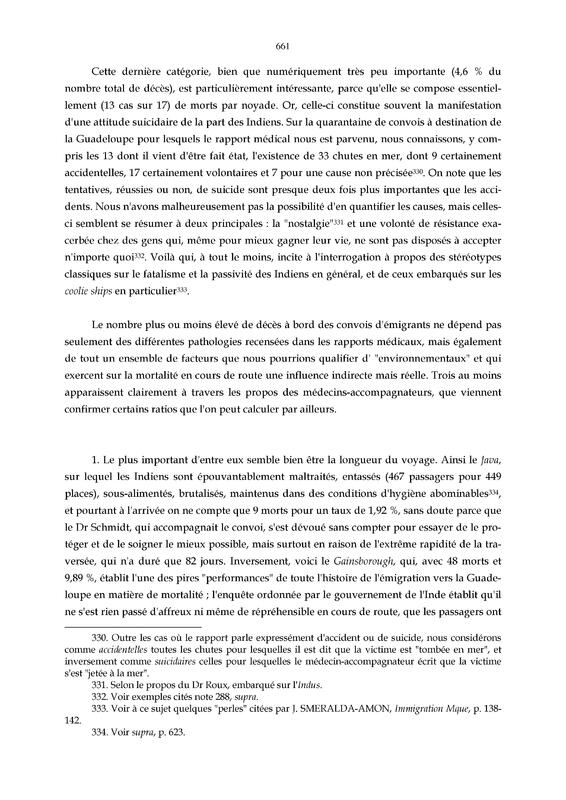 661

Cette dernière catégorie, bien que numériquement très peu importante (4,6 % du nombre total de décès), est particulièrement intéressante, parce qu'elle se compose essentiellement (13 cas sur 17) de morts par noyade. Or, celle-ci constitue souvent la manifestation d'une attitude suicidaire de la part des Indiens. Sur la quarantaine de convois à destination de la Guadeloupe pour lesquels le rapport médical nous est parvenu, nous connaissons, y compris les 13 dont il vient d'être fait état, l'existence de 33 chutes en mer, dont 9 certainement accidentelles, 17 certainement volontaires et 7 pour une cause non précisée$^{330}$. On note que les tentatives, réussies ou non, de suicide sont presque deux fois plus importantes que les accidents. Nous n'avons malheureusement pas la possibilité d'en quantifier les causes, mais celles-ci semblent se résumer à deux principales : la "nostalgie"$^{331}$ et une volonté de résistance exacerbée chez des gens qui, même pour mieux gagner leur vie, ne sont pas disposés à accepter n'importe quoi$^{332}$. Voilà qui, à tout le moins, incite à l'interrogation à propos des stéréotypes classiques sur le fatalisme et la passivité des Indiens en général, et de ceux embarqués sur les coolie ships en particulier$^{333}$.

Le nombre plus ou moins élevé de décès à bord des convois d'émigrants ne dépend pas seulement des différentes pathologies recensées dans les rapports médicaux, mais également de tout un ensemble de facteurs que nous pourrions qualifier d' "environnementaux" et qui exercent sur la mortalité en cours de route une influence indirecte mais réelle. Trois au moins apparaissent clairement à travers les propos des médecins-accompagnateurs, que viennent confirmer certains ratios que l'on peut calculer par ailleurs.

1. Le plus important d'entre eux semble bien être la longueur du voyage. Ainsi le Java, sur lequel les Indiens sont épouvantablement maltraités, entassés (467 passagers pour 449 places), sous-alimentés, brutalisés, maintenus dans des conditions d'hygiène abominables$^{334}$, et pourtant à l'arrivée on ne compte que 9 morts pour un taux de 1,92 %, sans doute parce que le Dr Schmidt, qui accompagnait le convoi, s'est dévoué sans compter pour essayer de le protéger et de le soigner le mieux possible, mais surtout en raison de l'extrême rapidité de la traversée, qui n'a duré que 82 jours. Inversement, voici le Gainsborough, qui, avec 48 morts et 9,89 %, établit l'une des pires "performances" de toute l'histoire de l'émigration vers la Guadeloupe en matière de mortalité ; l'enquête ordonnée par le gouvernement de l'Inde établit qu'il ne s'est rien passé d'affreux ni même de répréhensible en cours de route, que les passagers ont

330. Outre les cas où le rapport parle expressément d'accident ou de suicide, nous considérons comme accidentelles toutes les chutes pour lesquelles il est dit que la victime est "tombée en mer", et inversement comme suicidaires celles pour lesquelles le médecin-accompagnateur écrit que la victime s'est "jetée à la mer".
331. Selon le propos du Dr Roux, embarqué sur l'Indus.
332. Voir exemples cités note 288, supra.
333. Voir à ce sujet quelques "perles" citées par J. SMERALDA-AMON, Immigration Mque, p. 138-142.
334. Voir supra, p. 623.